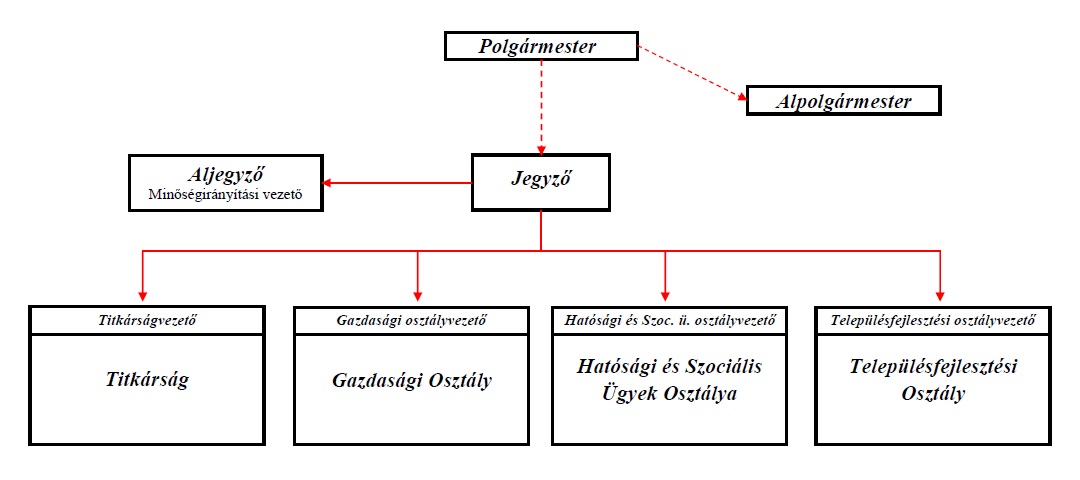 Polgármester

Alpolgármester

Aljegyző
Minőségirányítási vezető

Jegyző

Titkárságvezető

Titkárság

Gazdasági osztályvezető

Gazdasági Osztály

Hatósági és Szoc. ü. osztályvezető

Hatósági és Szociális Ügyek Osztálya

Településfejlesztési osztályvezető

Településfejlesztési Osztály